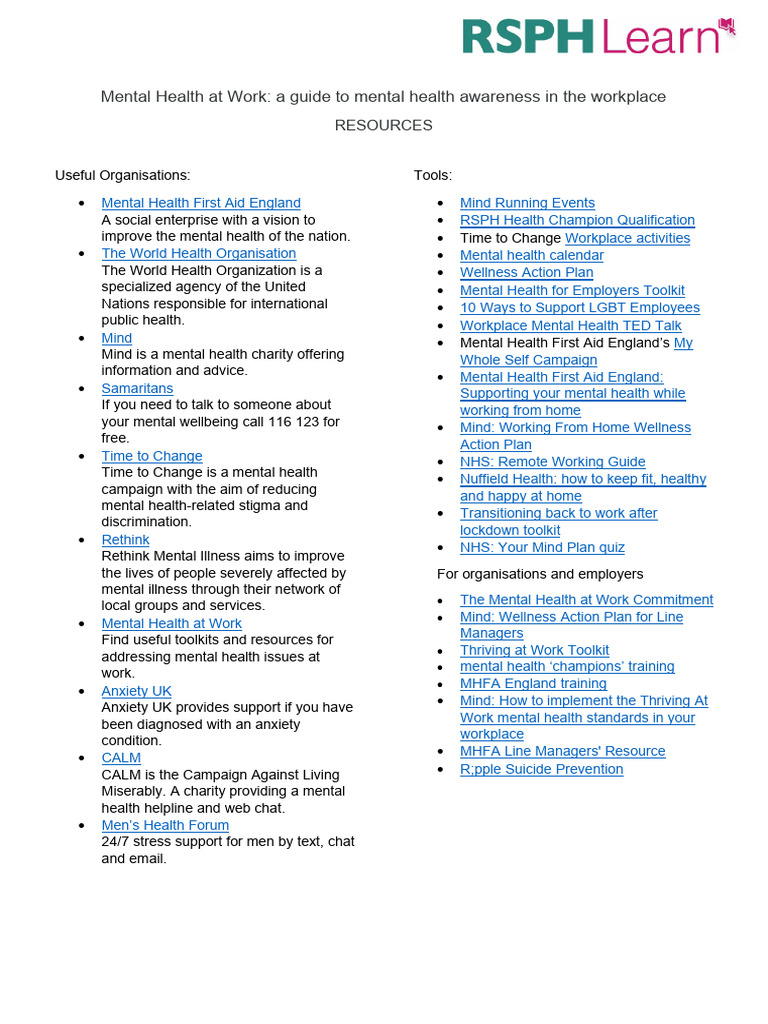 RSPH Learn

Mental Health at Work: a guide to mental health awareness in the workplace

RESOURCES

Useful Organisations:

- Mental Health First Aid England
A social enterprise with a vision to improve the mental health of the nation.
- The World Health Organisation
The World Health Organization is a specialized agency of the United Nations responsible for international public health.
- Mind
Mind is a mental health charity offering information and advice.
- Samaritans
If you need to talk to someone about your mental wellbeing call 116 123 for free.
- Time to Change
Time to Change is a mental health campaign with the aim of reducing mental health-related stigma and discrimination.
- Rethink
Rethink Mental Illness aims to improve the lives of people severely affected by mental illness through their network of local groups and services.
- Mental Health at Work
Find useful toolkits and resources for addressing mental health issues at work.
- Anxiety UK
Anxiety UK provides support if you have been diagnosed with an anxiety condition.
- CALM
CALM is the Campaign Against Living Miserably. A charity providing a mental health helpline and web chat.
- Men's Health Forum
24/7 stress support for men by text, chat and email.

Tools:

- Mind Running Events
- RSPH Health Champion Qualification
- Time to Change Workplace activities
- Mental health calendar
- Wellness Action Plan
- Mental Health for Employers Toolkit
- 10 Ways to Support LGBT Employees
- Workplace Mental Health TED Talk
- Mental Health First Aid England's My Whole Self Campaign
- Mental Health First Aid England: Supporting your mental health while working from home
- Mind: Working From Home Wellness Action Plan
- NHS: Remote Working Guide
- Nuffield Health: how to keep fit, healthy and happy at home
- Transitioning back to work after lockdown toolkit
- NHS: Your Mind Plan quiz

For organisations and employers

- The Mental Health at Work Commitment
- Mind: Wellness Action Plan for Line Managers
- Thriving at Work Toolkit
- mental health 'champions' training
- MHFA England training
- Mind: How to implement the Thriving At Work mental health standards in your workplace
- MHFA Line Managers' Resource
- R;pple Suicide Prevention